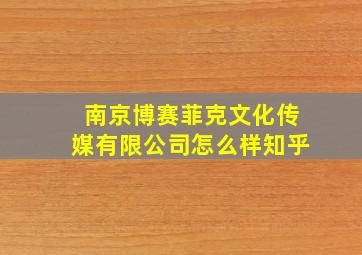 南京博赛菲克文化传媒有限公司怎么样知乎